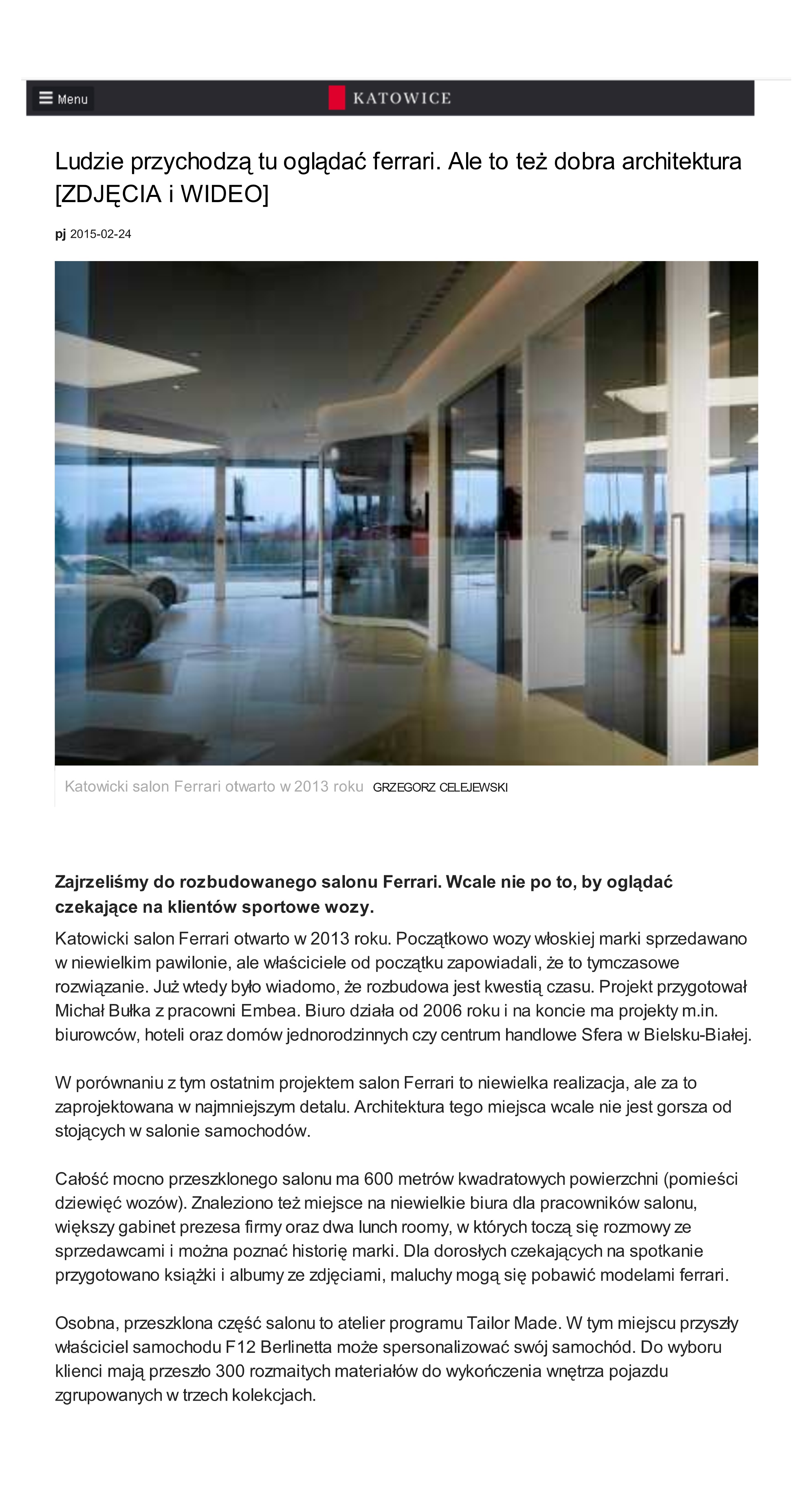 Menu

KATOWICE

Ludzie przychodzą tu oglądać ferrari. Ale to też dobra architektura [ZDJĘCIA i WIDEO]

pj 2015-02-24

Katowicki salon Ferrari otwarto w 2013 roku GRZEGORZ CELEJEWSKI

Zajrzeliśmy do rozbudowanego salonu Ferrari. Wcale nie po to, by oglądać czekające na klientów sportowe wozy.

Katowicki salon Ferrari otwarto w 2013 roku. Początkowo wozy włoskiej marki sprzedawano w niewielkim pawilonie, ale właściciele od początku zapowiadali, że to tymczasowe rozwiązanie. Już wtedy było wiadomo, że rozbudowa jest kwestią czasu. Projekt przygotował Michał Bułka z pracowni Embea. Biuro działa od 2006 roku i na koncie ma projekty m.in. biurowców, hoteli oraz domów jednorodzinnych czy centrum handlowe Sfera w Bielsku-Białej.

W porównaniu z tym ostatnim projektem salon Ferrari to niewielka realizacja, ale za to zaprojektowana w najmniejszym detalu. Architektura tego miejsca wcale nie jest gorsza od stojących w salonie samochodów.

Całość mocno przeszklonego salonu ma 600 metrów kwadratowych powierzchni (pomieści dziewięć wozów). Znaleziono też miejsce na niewielkie biura dla pracowników salonu, większy gabinet prezesa firmy oraz dwa lunch roomy, w których toczą się rozmowy ze sprzedawcami i można poznać historię marki. Dla dorosłych czekających na spotkanie przygotowano książki i albumy ze zdjęciami, maluchy mogą się pobawić modelami ferrari.

Osobna, przeszklona część salonu to atelier programu Tailor Made. W tym miejscu przyszły właściciel samochodu F12 Berlinetta może spersonalizować swój samochód. Do wyboru klienci mają przeszło 300 rozmaitych materiałów do wykończenia wnętrza pojazdu zgrupowanych w trzech kolekcjach.